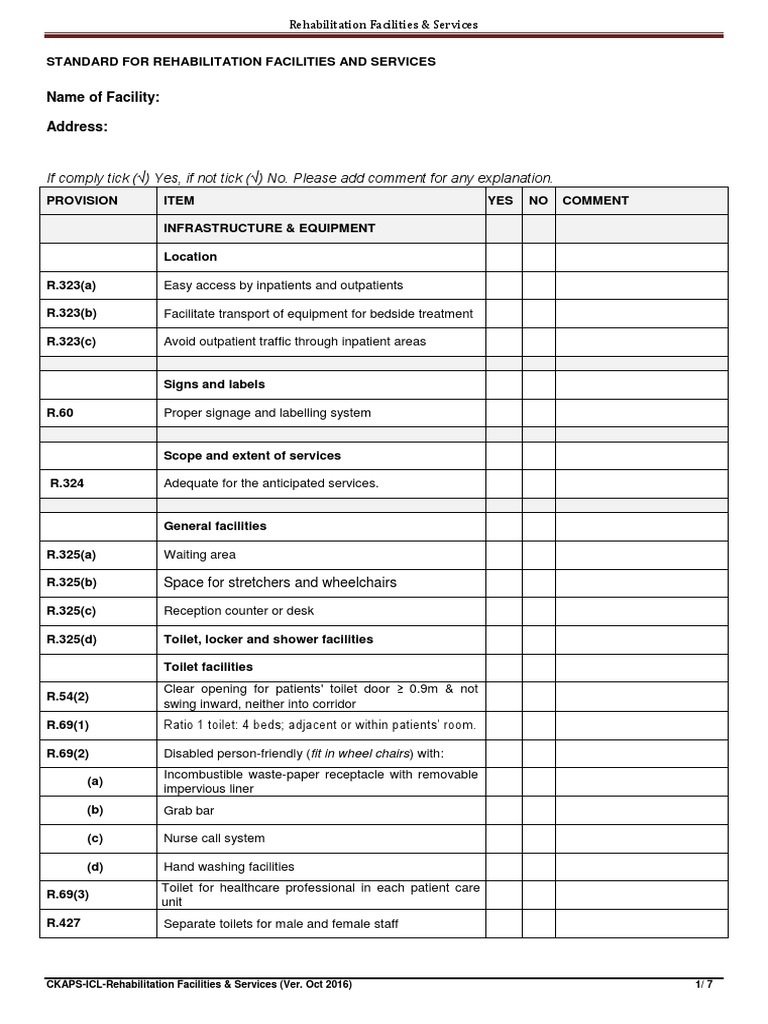 Rehabilitation Facilities & Services

STANDARD FOR REHABILITATION FACILITIES AND SERVICES

Name of Facility:

Address:

If comply tick (√) Yes, if not tick (√) No. Please add comment for any explanation.

| PROVISION | ITEM | YES | NO | COMMENT |
|---|---|---|---|---|
| | INFRASTRUCTURE & EQUIPMENT | | | |
| | Location | | | |
| R.323(a) | Easy access by inpatients and outpatients | | | |
| R.323(b) | Facilitate transport of equipment for bedside treatment | | | |
| R.323(c) | Avoid outpatient traffic through inpatient areas | | | |
| | | | | |
| | Signs and labels | | | |
| R.60 | Proper signage and labelling system | | | |
| | | | | |
| | Scope and extent of services | | | |
| R.324 | Adequate for the anticipated services. | | | |
| | | | | |
| | General facilities | | | |
| R.325(a) | Waiting area | | | |
| R.325(b) | Space for stretchers and wheelchairs | | | |
| R.325(c) | Reception counter or desk | | | |
| R.325(d) | Toilet, locker and shower facilities | | | |
| | Toilet facilities | | | |
| R.54(2) | Clear opening for patients' toilet door ≥ 0.9m & not swing inward, neither into corridor | | | |
| R.69(1) | Ratio 1 toilet: 4 beds; adjacent or within patients' room. | | | |
| R.69(2) | Disabled person-friendly (fit in wheel chairs) with: | | | |
| (a) | Incombustible waste-paper receptacle with removable impervious liner | | | |
| (b) | Grab bar | | | |
| (c) | Nurse call system | | | |
| (d) | Hand washing facilities | | | |
| R.69(3) | Toilet for healthcare professional in each patient care unit | | | |
| R.427 | Separate toilets for male and female staff | | | |

CKAPS-ICL-Rehabilitation Facilities & Services (Ver. Oct 2016) 1/ 7